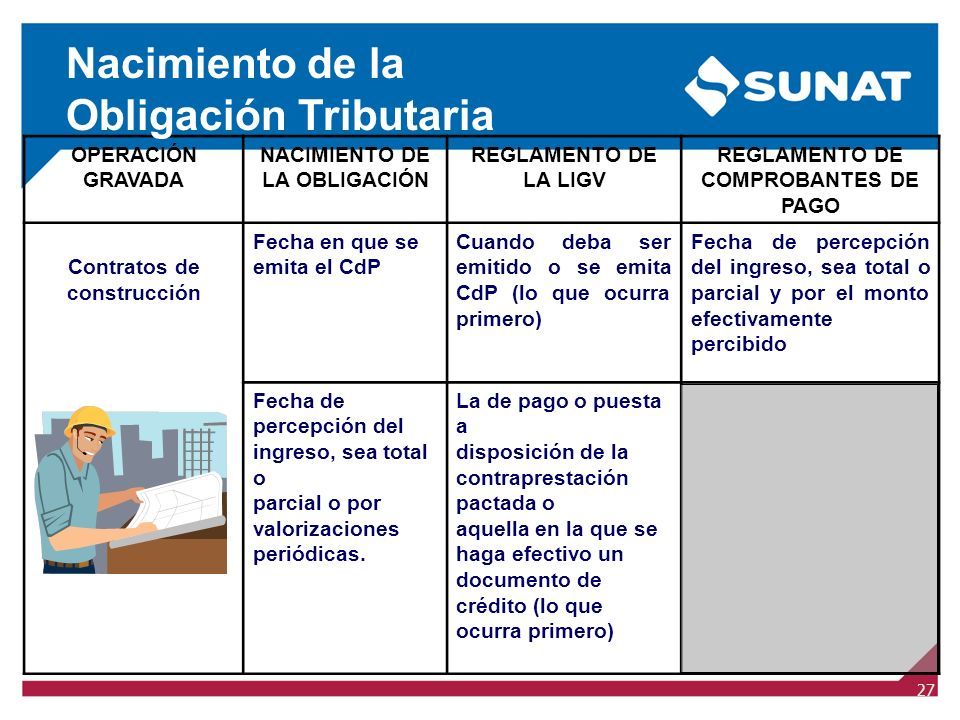 Nacimiento de la Obligación Tributaria

SUNAT

| OPERACIÓN GRAVADA | NACIMIENTO DE LA OBLIGACIÓN | REGLAMENTO DE LA LIGV | REGLAMENTO DE COMPROBANTES DE PAGO |
|---|---|---|---|
| Contratos de construcción | Fecha en que se emita el CdP | Cuando deba ser emitido o se emita CdP (lo que ocurra primero) | Fecha de percepción del ingreso, sea total o parcial y por el monto efectivamente percibido |
| | Fecha de percepción del ingreso, sea total o parcial o por valorizaciones periódicas. | La de pago o puesta a disposición de la contraprestación pactada o aquella en la que se haga efectivo un documento de crédito (lo que ocurra primero) | |

27